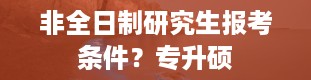 非全日制研究生报考条件？专升硕